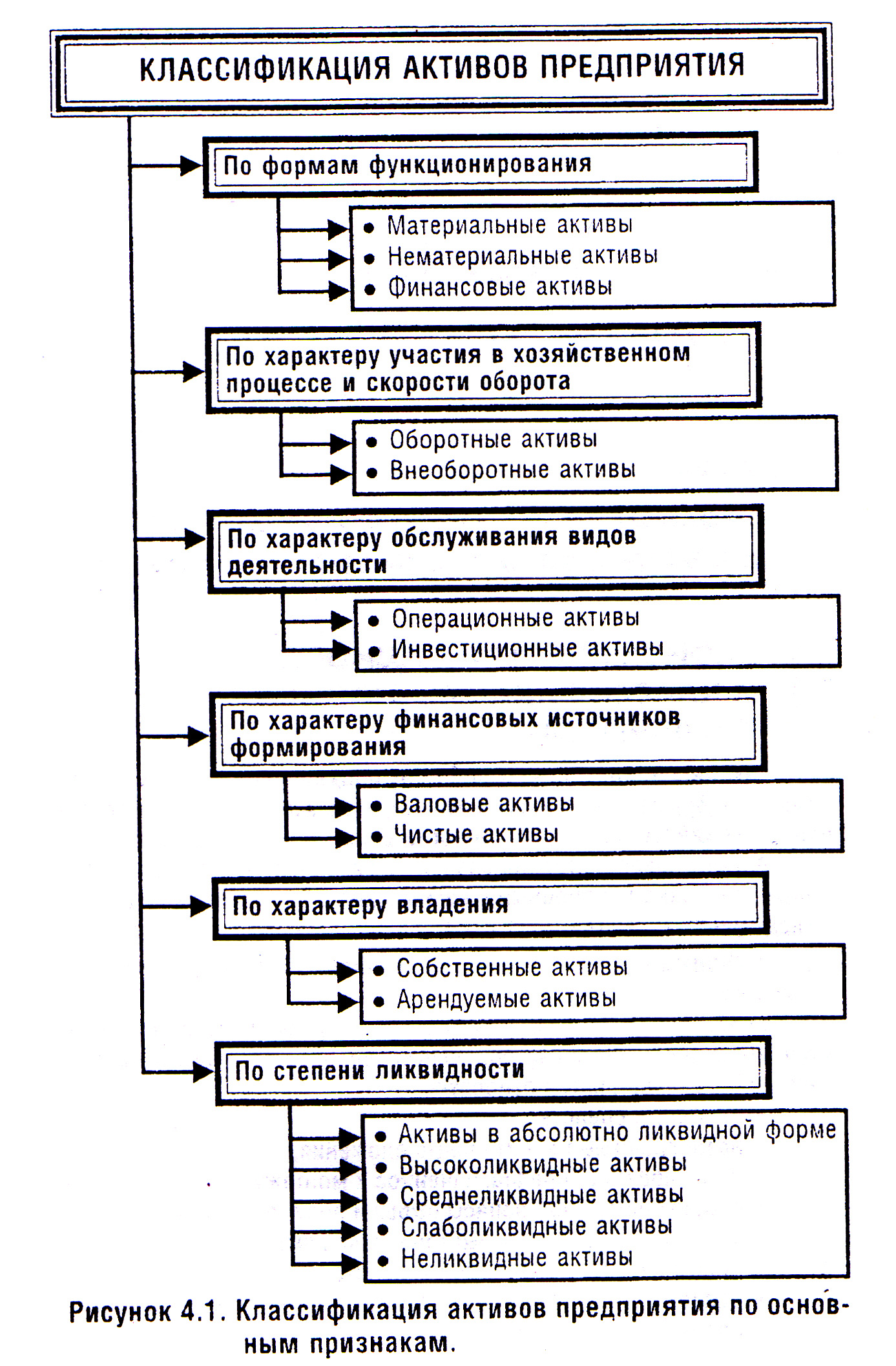 КЛАССИФИКАЦИЯ АКТИВОВ ПРЕДПРИЯТИЯ

По формам функционирования

• Материальные активы
• Нематериальные активы
• Финансовые активы

По характеру участия в хозяйственном процессе и скорости оборота

• Оборотные активы
• Внеоборотные активы

По характеру обслуживания видов деятельности

• Операционные активы
• Инвестиционные активы

По характеру финансовых источников формирования

• Валовые активы
• Чистые активы

По характеру владения

• Собственные активы
• Арендуемые активы

По степени ликвидности

• Активы в абсолютно ликвидной форме
• Высоколиквидные активы
• Среднеликвидные активы
• Слаболиквидные активы
• Неликвидные активы

Рисунок 4.1. Классификация активов предприятия по основным признакам.